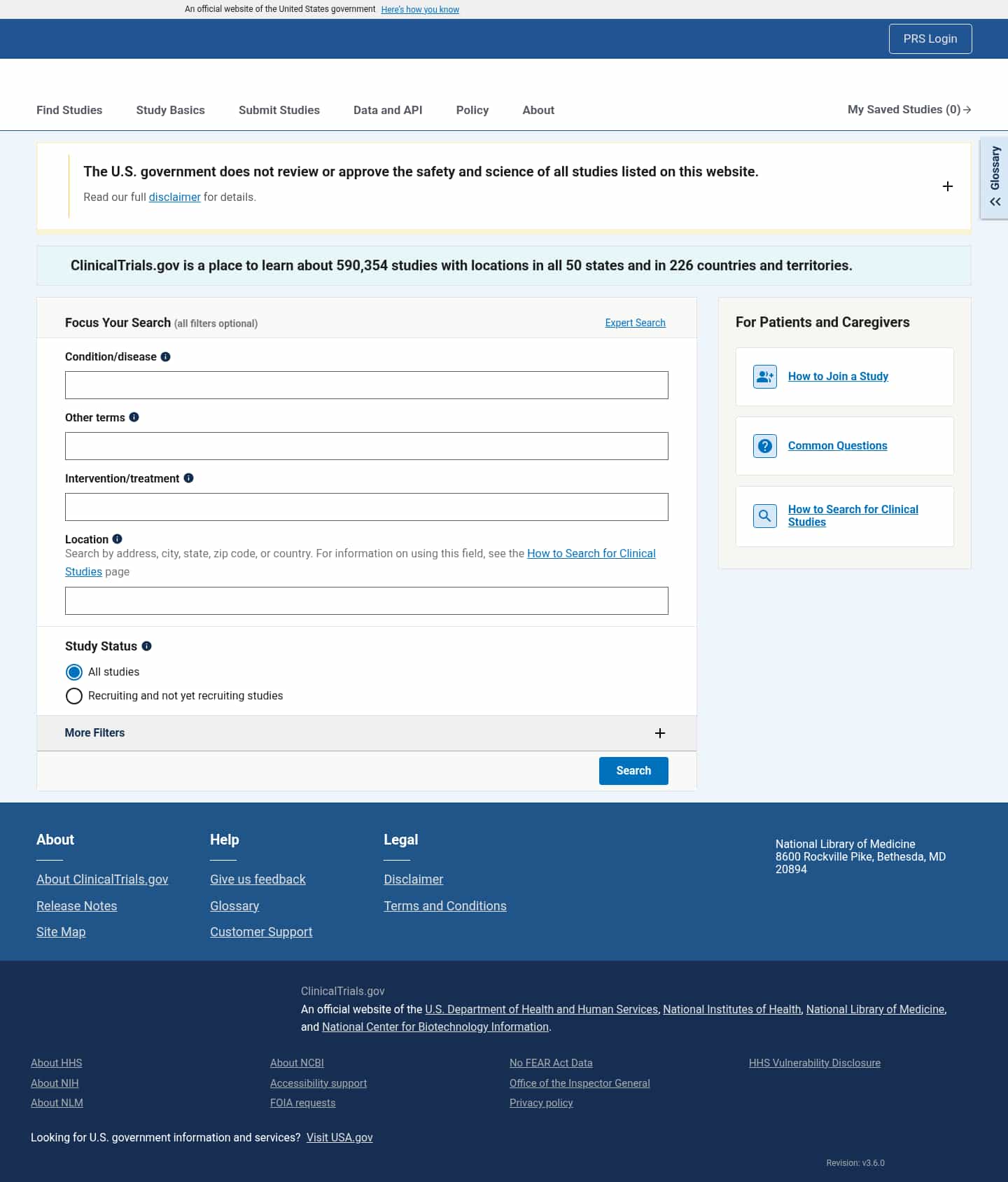 An official website of the United States government Here's how you know

PRS Login

Find Studies Study Basics Submit Studies Data and API Policy About

My Saved Studies (0) →

Glossary

The U.S. government does not review or approve the safety and science of all studies listed on this website.

Read our full disclaimer for details.

+

ClinicalTrials.gov is a place to learn about 590,354 studies with locations in all 50 states and in 226 countries and territories.

Focus Your Search (all filters optional)

Expert Search

Condition/disease

Other terms

Intervention/treatment

Location

Search by address, city, state, zip code, or country. For information on using this field, see the How to Search for Clinical Studies page

Study Status

All studies

Recruiting and not yet recruiting studies

More Filters

+

Search

For Patients and Caregivers

How to Join a Study

Common Questions

How to Search for Clinical Studies

About

About ClinicalTrials.gov

Release Notes

Site Map

Help

Give us feedback

Glossary

Customer Support

Legal

Disclaimer

Terms and Conditions

National Library of Medicine
8600 Rockville Pike, Bethesda, MD 20894

ClinicalTrials.gov

An official website of the U.S. Department of Health and Human Services, National Institutes of Health, National Library of Medicine, and National Center for Biotechnology Information.

About HHS
About NIH
About NLM

About NCBI
Accessibility support
FOIA requests

No FEAR Act Data
Office of the Inspector General
Privacy policy

HHS Vulnerability Disclosure

Looking for U.S. government information and services? Visit USA.gov

Revision: v3.6.0